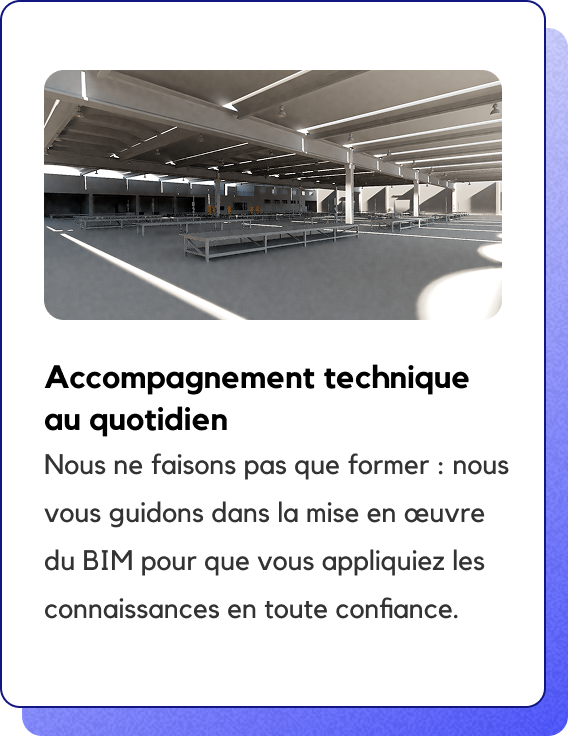 Accompagnement technique au quotidien

Nous ne faisons pas que former : nous vous guidons dans la mise en œuvre du BIM pour que vous appliquiez les connaissances en toute confiance.